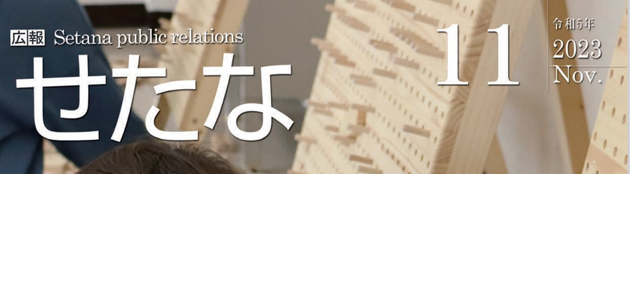 広報 Setana public relations

せたな

11

令和5年
2023
Nov.